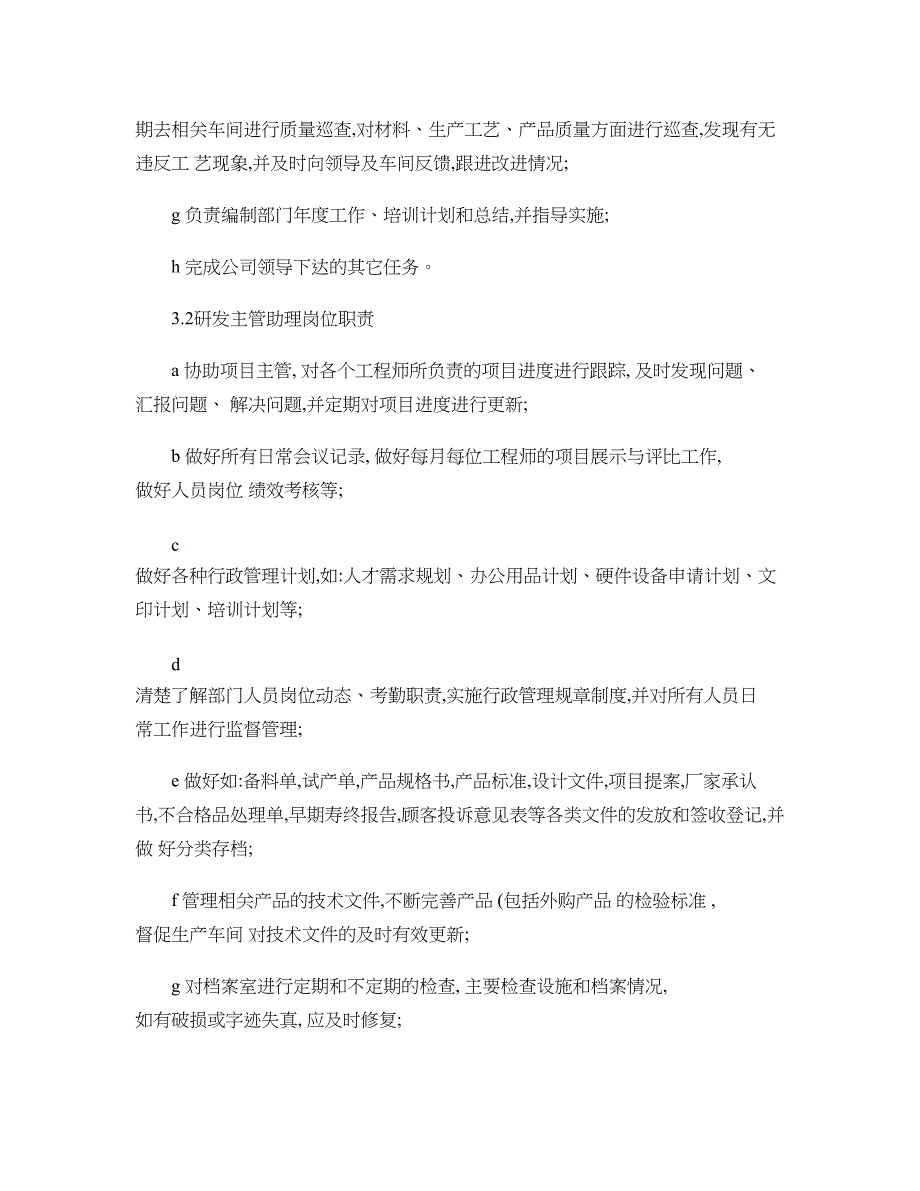 期去相关车间进行质量巡查,对材料、生产工艺、产品质量方面进行巡查,发现有无违反工 艺现象,并及时向领导及车间反馈,跟进改进情况;

g 负责编制部门年度工作、培训计划和总结,并指导实施;

h 完成公司领导下达的其它任务。

3.2研发主管助理岗位职责

a 协助项目主管, 对各个工程师所负责的项目进度进行跟踪, 及时发现问题、汇报问题、 解决问题,并定期对项目进度进行更新;

b 做好所有日常会议记录, 做好每月每位工程师的项目展示与评比工作, 做好人员岗位 绩效考核等;

c
做好各种行政管理计划,如:人才需求规划、办公用品计划、硬件设备申请计划、文印计划、培训计划等;

d
清楚了解部门人员岗位动态、考勤职责,实施行政管理规章制度,并对所有人员日常工作进行监督管理;

e 做好如:备料单,试产单,产品规格书,产品标准,设计文件,项目提案,厂家承认书,不合格品处理单,早期寿终报告,顾客投诉意见表等各类文件的发放和签收登记,并做 好分类存档;

f 管理相关产品的技术文件,不断完善产品 (包括外购产品 的检验标准 , 督促生产车间 对技术文件的及时有效更新;

g 对档案室进行定期和不定期的检查, 主要检查设施和档案情况, 如有破损或字迹失真, 应及时修复;